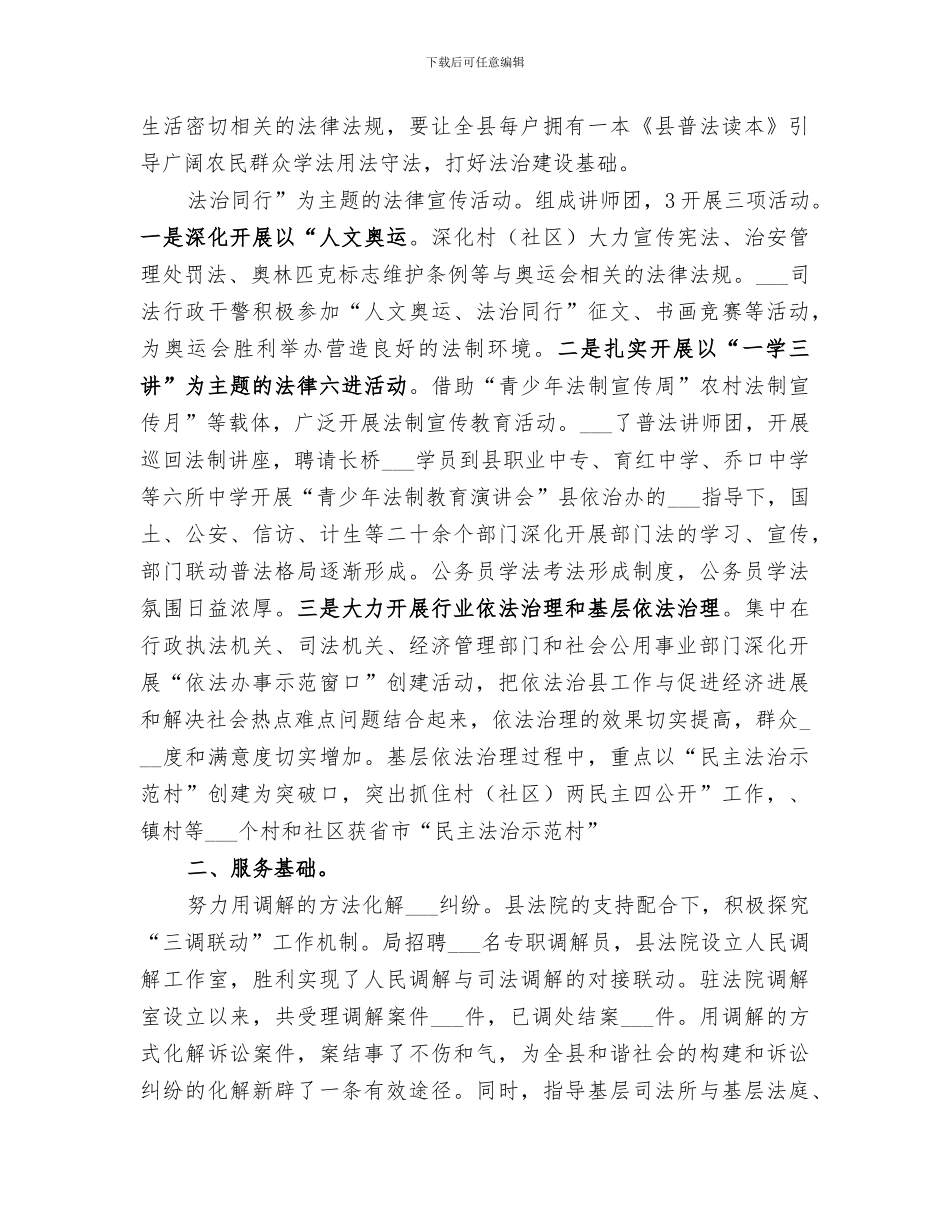 下载后可任意编辑

生活密切相关的法律法规，要让全县每户拥有一本《县普法读本》引导广阔农民群众学法用法守法，打好法治建设基础。

法治同行”为主题的法律宣传活动。组成讲师团，3开展三项活动。一是深化开展以“人文奥运。深化村（社区）大力宣传宪法、治安管理处罚法、奥林匹克标志维护条例等与奥运会相关的法律法规。___司法行政干警积极参加“人文奥运、法治同行”征文、书画竞赛等活动，为奥运会胜利举办营造良好的法制环境。二是扎实开展以“一学三讲”为主题的法律六进活动。借助“青少年法制宣传周”农村法制宣传月”等载体，广泛开展法制宣传教育活动。___了普法讲师团，开展巡回法制讲座，聘请长桥___学员到县职业中专、育红中学、乔口中学等六所中学开展“青少年法制教育演讲会”县依治办的___指导下，国土、公安、信访、计生等二十余个部门深化开展部门法的学习、宣传，部门联动普法格局逐渐形成。公务员学法考法形成制度，公务员学法氛围日益浓厚。三是大力开展行业依法治理和基层依法治理。集中在行政执法机关、司法机关、经济管理部门和社会公用事业部门深化开展“依法办事示范窗口”创建活动，把依法治县工作与促进经济进展和解决社会热点难点问题结合起来，依法治理的效果切实提高，群众___度和满意度切实增加。基层依法治理过程中，重点以“民主法治示范村”创建为突破口，突出抓住村（社区）两民主四公开”工作，、镇村等___个村和社区获省市“民主法治示范村”

二、服务基础。

努力用调解的方法化解___纠纷。县法院的支持配合下，积极探究“三调联动”工作机制。局招聘___名专职调解员，县法院设立人民调解工作室，胜利实现了人民调解与司法调解的对接联动。驻法院调解室设立以来，共受理调解案件___件，已调处结案___件。用调解的方式化解诉讼案件，案结事了不伤和气，为全县和谐社会的构建和诉讼纠纷的化解新辟了一条有效途径。同时，指导基层司法所与基层法庭、